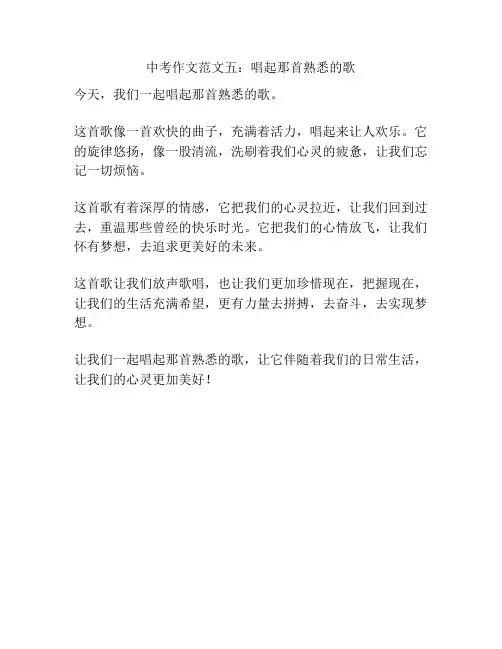 中考作文范文五：唱起那首熟悉的歌

今天，我们一起唱起那首熟悉的歌。

这首歌像一首欢快的曲子，充满着活力，唱起来让人欢乐。它的旋律悠扬，像一股清流，洗刷着我们心灵的疲惫，让我们忘记一切烦恼。

这首歌有着深厚的情感，它把我们的心灵拉近，让我们回到过去，重温那些曾经的快乐时光。它把我们的心情放飞，让我们怀有梦想，去追求更美好的未来。

这首歌让我们放声歌唱，也让我们更加珍惜现在，把握现在，让我们的生活充满希望，更有力量去拼搏，去奋斗，去实现梦想。

让我们一起唱起那首熟悉的歌，让它伴随着我们的日常生活，让我们的心灵更加美好！